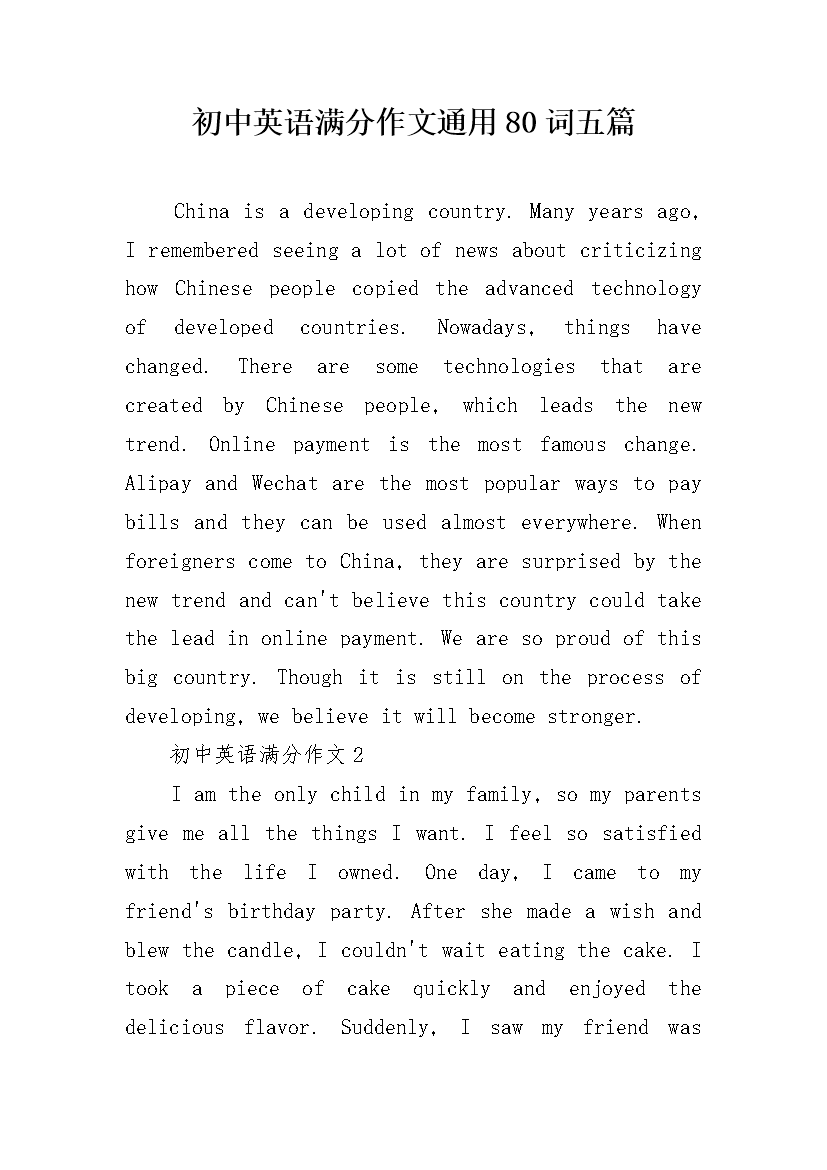 初中英语满分作文通用80词五篇

China is a developing country. Many years ago, I remembered seeing a lot of news about criticizing how Chinese people copied the advanced technology of developed countries. Nowadays, things have changed. There are some technologies that are created by Chinese people, which leads the new trend. Online payment is the most famous change. Alipay and Wechat are the most popular ways to pay bills and they can be used almost everywhere. When foreigners come to China, they are surprised by the new trend and can't believe this country could take the lead in online payment. We are so proud of this big country. Though it is still on the process of developing, we believe it will become stronger.

初中英语满分作文2

I am the only child in my family, so my parents give me all the things I want. I feel so satisfied with the life I owned. One day, I came to my friend's birthday party. After she made a wish and blew the candle, I couldn't wait eating the cake. I took a piece of cake quickly and enjoyed the delicious flavor. Suddenly, I saw my friend was